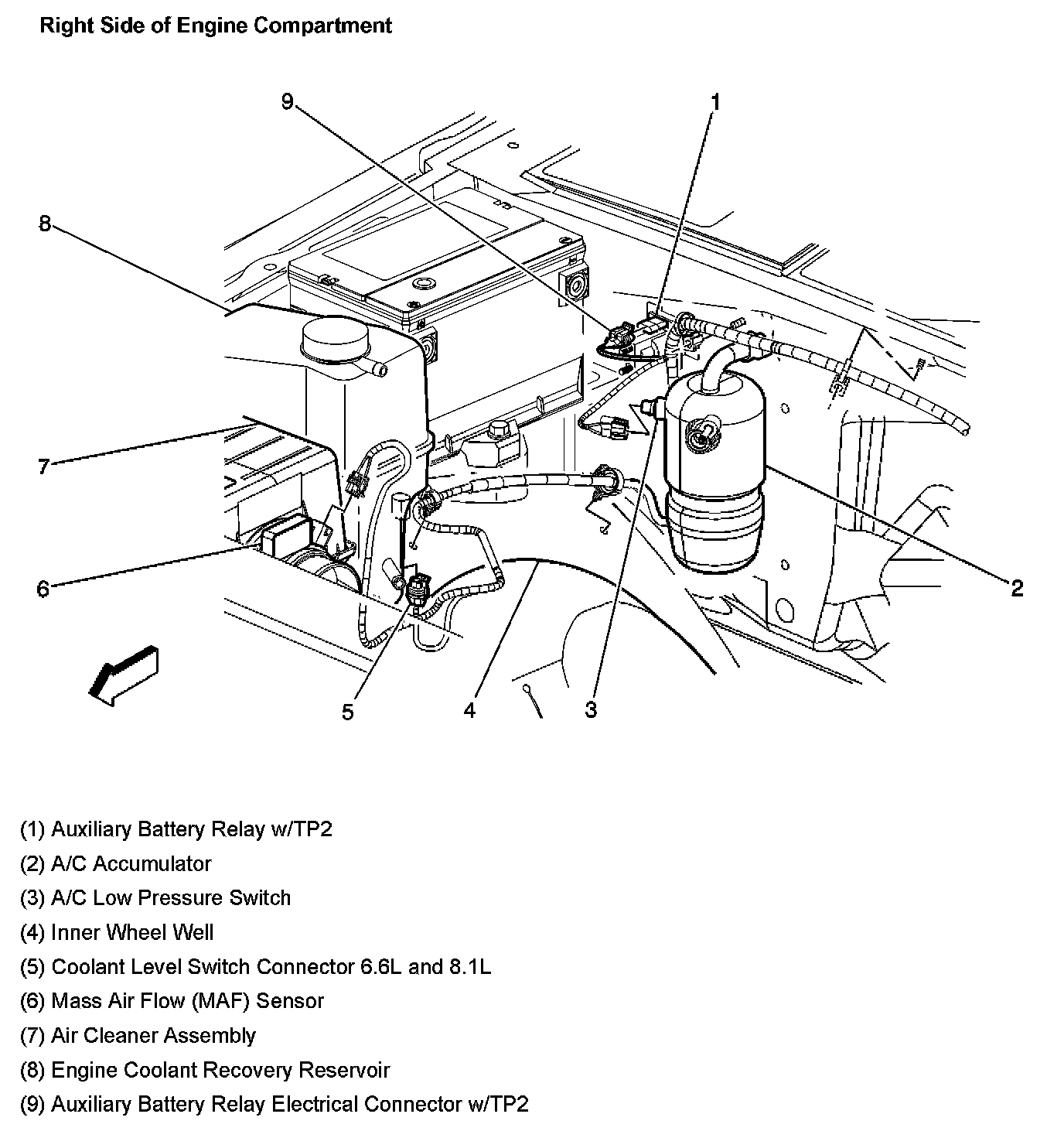 Right Side of Engine Compartment

9
1
8
7
6
2
5
4
3

(1) Auxiliary Battery Relay w/TP2
(2) A/C Accumulator
(3) A/C Low Pressure Switch
(4) Inner Wheel Well
(5) Coolant Level Switch Connector 6.6L and 8.1L
(6) Mass Air Flow (MAF) Sensor
(7) Air Cleaner Assembly
(8) Engine Coolant Recovery Reservoir
(9) Auxiliary Battery Relay Electrical Connector w/TP2